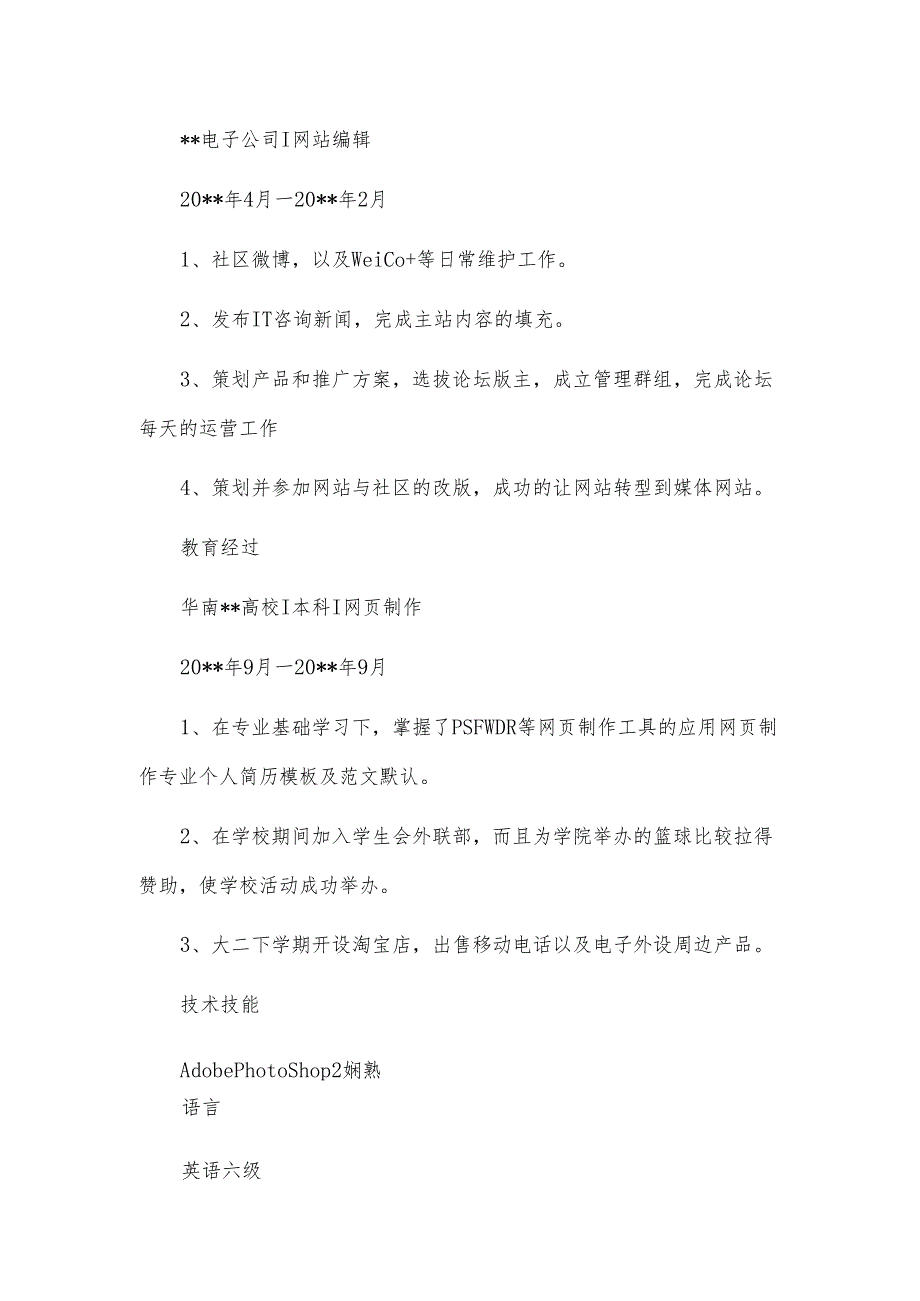 **电子公司I网站编辑

20**年4月一20**年2月

1、社区微博，以及WeiCo+等日常维护工作。

2、发布IT咨询新闻，完成主站内容的填充。

3、策划产品和推广方案，选拔论坛版主，成立管理群组，完成论坛每天的运营工作

4、策划并参加网站与社区的改版，成功的让网站转型到媒体网站。

教育经过

华南**高校I本科I网页制作

20**年9月一20**年9月

1、在专业基础学习下，掌握了PSFWDR等网页制作工具的应用网页制作专业个人简历模板及范文默认。

2、在学校期间加入学生会外联部，而且为学院举办的篮球比较拉得赞助，使学校活动成功举办。

3、大二下学期开设淘宝店，出售移动电话以及电子外设周边产品。

技术技能

AdobePhotoShop2娴熟
语言

英语六级